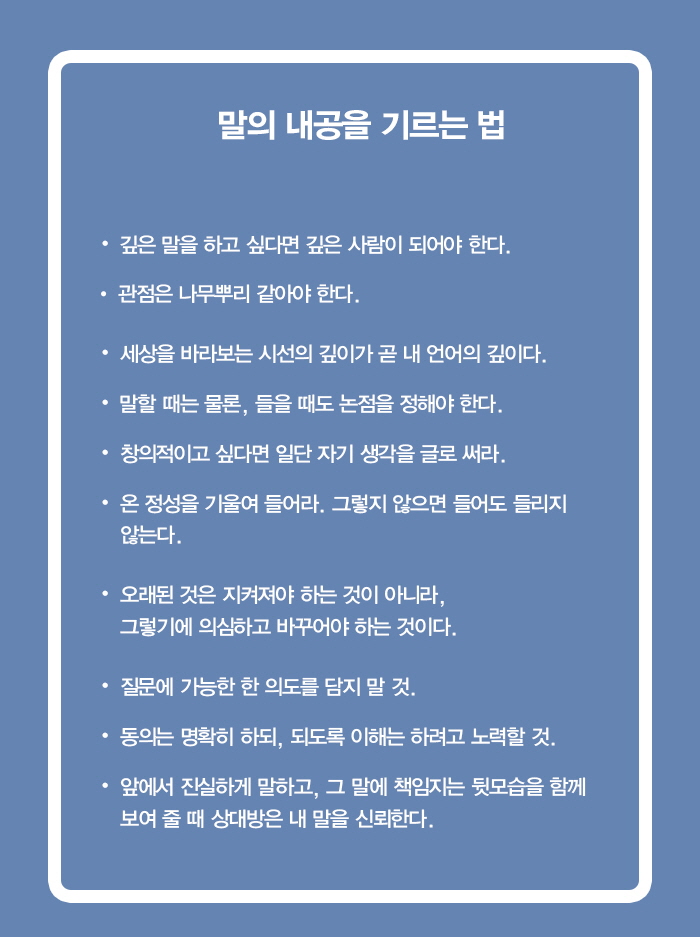 말의 내공을 기르는 법

• 깊은 말을 하고 싶다면 깊은 사람이 되어야 한다.

• 관점은 나무뿌리 같아야 한다.

• 세상을 바라보는 시선의 깊이가 곧 내 언어의 깊이다.

• 말할 때는 물론, 들을 때도 논점을 정해야 한다.

• 창의적이고 싶다면 일단 자기 생각을 글로 써라.

• 온 정성을 기울여 들어라. 그렇지 않으면 들어도 들리지 않는다.

• 오래된 것은 지켜져야 하는 것이 아니라, 그렇기에 의심하고 바꾸어야 하는 것이다.

• 질문에 가능한 한 의도를 담지 말 것.

• 동의는 명확히 하되, 되도록 이해는 하려고 노력할 것.

• 앞에서 진실하게 말하고, 그 말에 책임지는 뒷모습을 함께 보여 줄 때 상대방은 내 말을 신뢰한다.